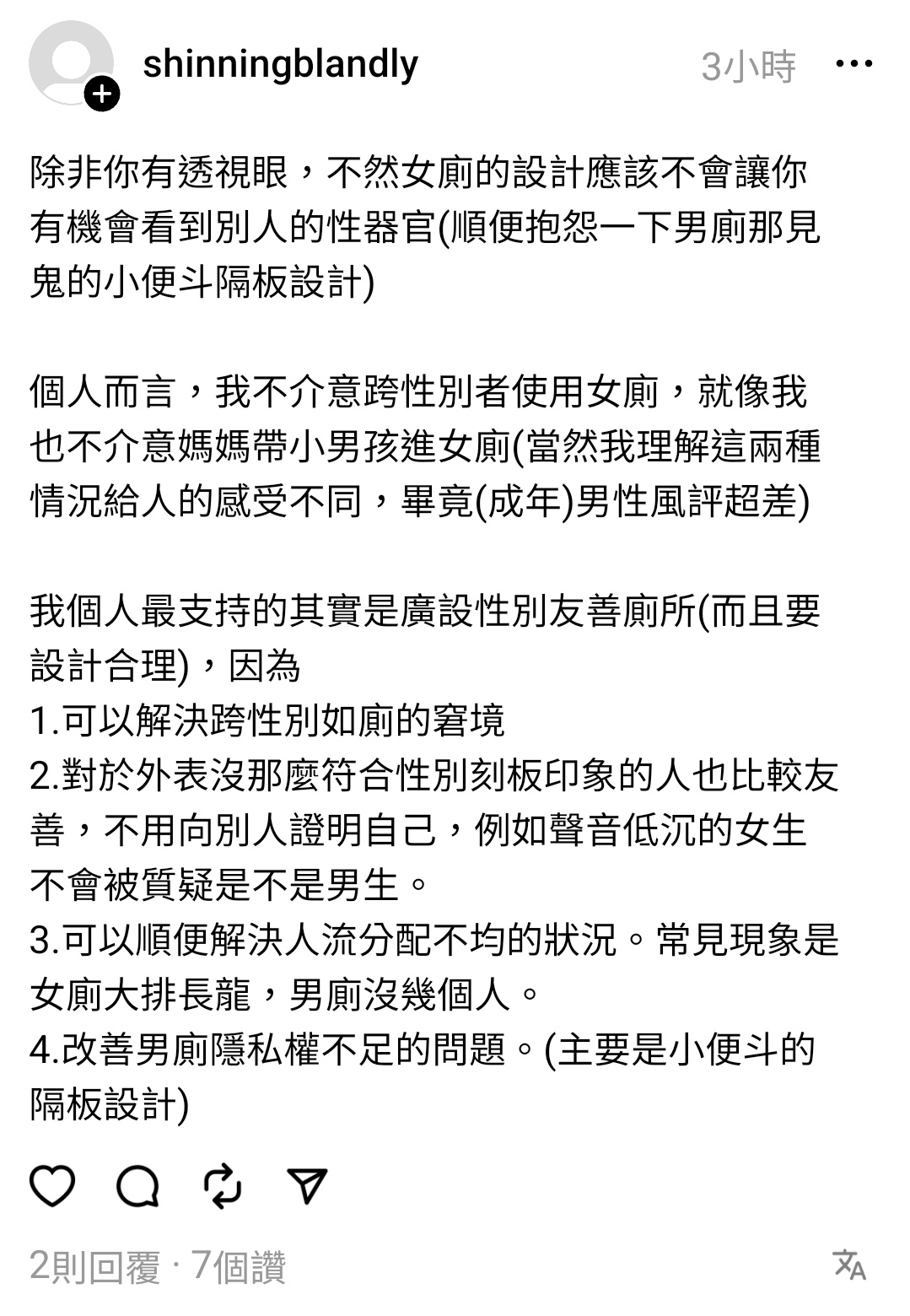 shinningblandly 3小時

除非你有透視眼，不然女廁的設計應該不會讓你有機會看到別人的性器官(順便抱怨一下男廁那見鬼的小便斗隔板設計)

個人而言，我不介意跨性別者使用女廁，就像我也不介意媽媽帶小男孩進女廁(當然我理解這兩種情況給人的感受不同，畢竟(成年)男性風評超差)

我個人最支持的其實是廣設性別友善廁所(而且要設計合理)，因為
1.可以解決跨性別如廁的窘境
2.對於外表沒那麼符合性別刻板印象的人也比較友善，不用向別人證明自己，例如聲音低沉的女生不會被質疑是不是男生。
3.可以順便解決人流分配不均的狀況。常見現象是女廁大排長龍，男廁沒幾個人。
4.改善男廁隱私權不足的問題。(主要是小便斗的隔板設計)

2則回覆 · 7個讚